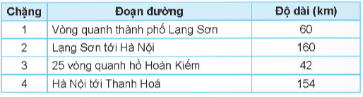 | Chặng | Đoạn đường | Độ dài (km) |
|---|---|---|
| 1 | Vòng quanh thành phố Lạng Sơn | 60 |
| 2 | Lạng Sơn tới Hà Nội | 160 |
| 3 | 25 vòng quanh hồ Hoàn Kiếm | 42 |
| 4 | Hà Nội tới Thanh Hoá | 154 |